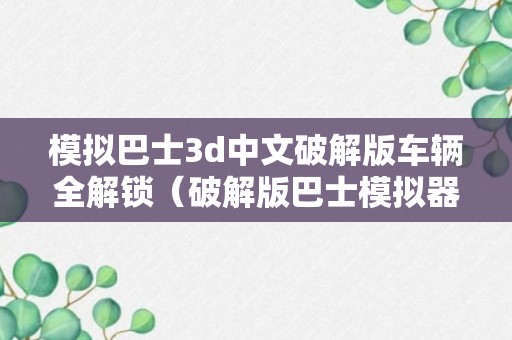 模拟巴士3d中文破解版车辆全解锁（破解版巴士模拟器